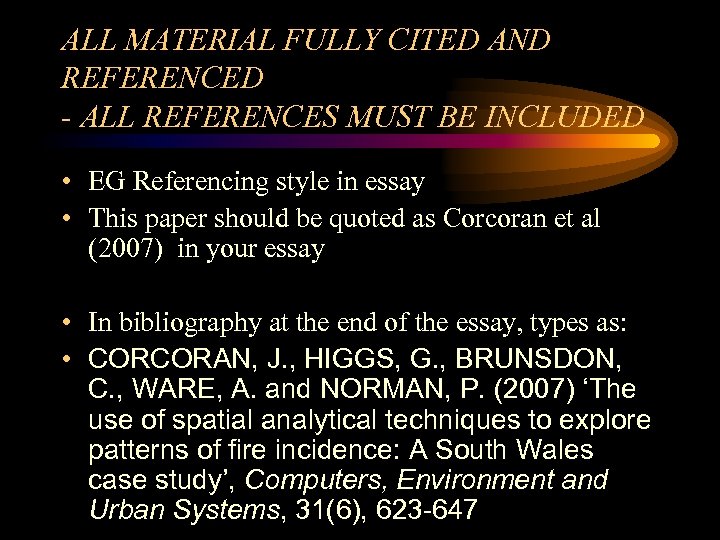 ALL MATERIAL FULLY CITED AND REFERENCED
- ALL REFERENCES MUST BE INCLUDED

• EG Referencing style in essay
• This paper should be quoted as Corcoran et al (2007) in your essay

• In bibliography at the end of the essay, types as:
• CORCORAN, J., HIGGS, G., BRUNSDON, C., WARE, A. and NORMAN, P. (2007) ‘The use of spatial analytical techniques to explore patterns of fire incidence: A South Wales case study’, Computers, Environment and Urban Systems, 31(6), 623-647